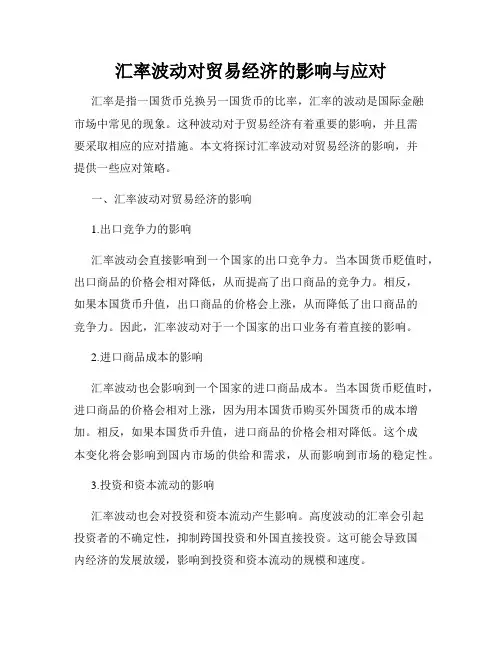 汇率波动对贸易经济的影响与应对

汇率是指一国货币兑换另一国货币的比率，汇率的波动是国际金融市场中常见的现象。这种波动对于贸易经济有着重要的影响，并且需要采取相应的应对措施。本文将探讨汇率波动对贸易经济的影响，并提供一些应对策略。

一、汇率波动对贸易经济的影响

1.出口竞争力的影响

汇率波动会直接影响到一个国家的出口竞争力。当本国货币贬值时，出口商品的价格会相对降低，从而提高了出口商品的竞争力。相反，如果本国货币升值，出口商品的价格会上涨，从而降低了出口商品的竞争力。因此，汇率波动对于一个国家的出口业务有着直接的影响。

2.进口商品成本的影响

汇率波动也会影响到一个国家的进口商品成本。当本国货币贬值时，进口商品的价格会相对上涨，因为用本国货币购买外国货币的成本增加。相反，如果本国货币升值，进口商品的价格会相对降低。这个成本变化将会影响到国内市场的供给和需求，从而影响到市场的稳定性。

3.投资和资本流动的影响

汇率波动也会对投资和资本流动产生影响。高度波动的汇率会引起投资者的不确定性，抑制跨国投资和外国直接投资。这可能会导致国内经济的发展放缓，影响到投资和资本流动的规模和速度。